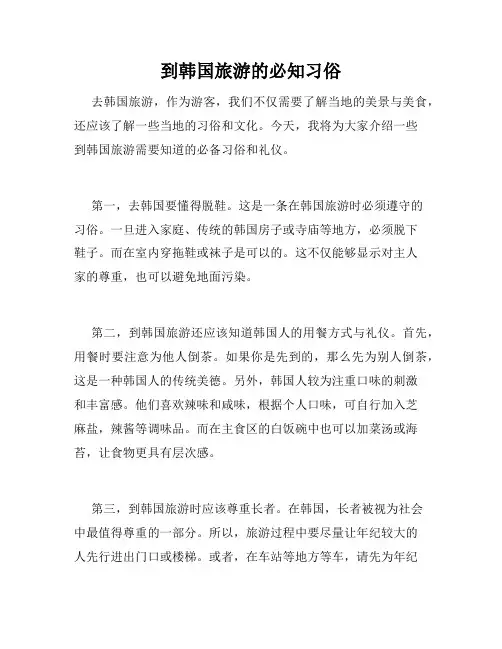 到韩国旅游的必知习俗

去韩国旅游，作为游客，我们不仅需要了解当地的美景与美食，还应该了解一些当地的习俗和文化。今天，我将为大家介绍一些到韩国旅游需要知道的必备习俗和礼仪。

第一，去韩国要懂得脱鞋。这是一条在韩国旅游时必须遵守的习俗。一旦进入家庭、传统的韩国房子或寺庙等地方，必须脱下鞋子。而在室内穿拖鞋或袜子是可以的。这不仅能够显示对主人家的尊重，也可以避免地面污染。

第二，到韩国旅游还应该知道韩国人的用餐方式与礼仪。首先，用餐时要注意为他人倒茶。如果你是先到的，那么先为别人倒茶，这是一种韩国人的传统美德。另外，韩国人较为注重口味的刺激和丰富感。他们喜欢辣味和咸味，根据个人口味，可自行加入芝麻盐，辣酱等调味品。而在主食区的白饭碗中也可以加菜汤或海苔，让食物更具有层次感。

第三，到韩国旅游时应该尊重长者。在韩国，长者被视为社会中最值得尊重的一部分。所以，旅游过程中要尽量让年纪较大的人先行进出门口或楼梯。或者，在车站等地方等车，请先为年纪